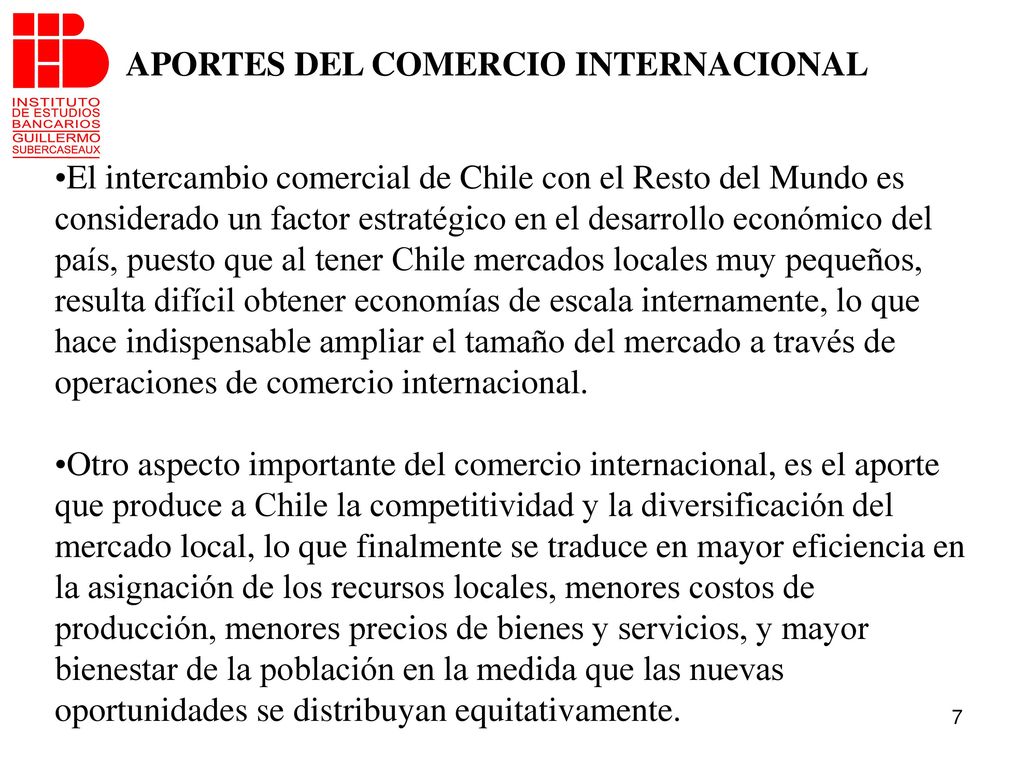 INSTITUTO
DE ESTUDIOS
BANCARIOS
GUILLERMO
SUBERCASEAUX

APORTES DEL COMERCIO INTERNACIONAL

•El intercambio comercial de Chile con el Resto del Mundo es considerado un factor estratégico en el desarrollo económico del país, puesto que al tener Chile mercados locales muy pequeños, resulta difícil obtener economías de escala internamente, lo que hace indispensable ampliar el tamaño del mercado a través de operaciones de comercio internacional.

•Otro aspecto importante del comercio internacional, es el aporte que produce a Chile la competitividad y la diversificación del mercado local, lo que finalmente se traduce en mayor eficiencia en la asignación de los recursos locales, menores costos de producción, menores precios de bienes y servicios, y mayor bienestar de la población en la medida que las nuevas oportunidades se distribuyan equitativamente.

7